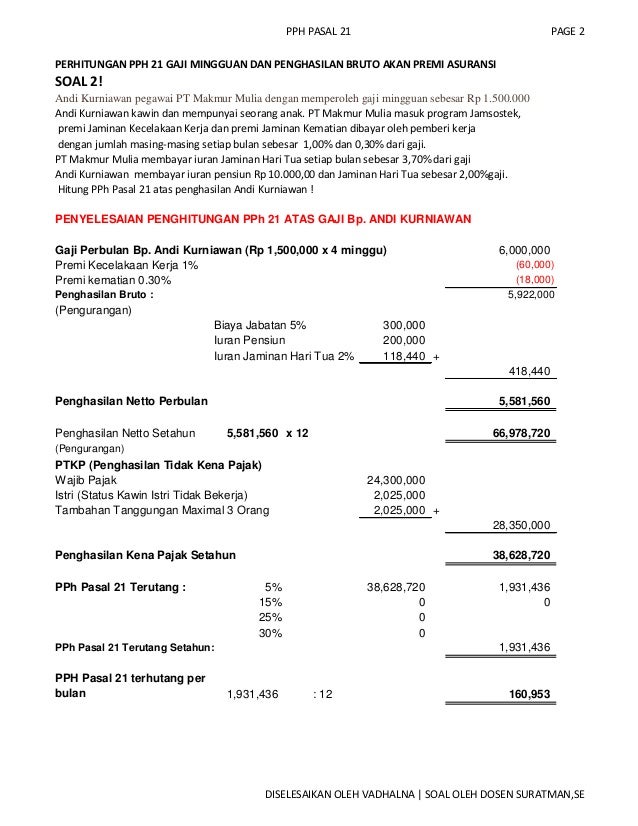 PPH PASAL 21 PAGE 2

PERHITUNGAN PPH 21 GAJI MINGGUAN DAN PENGHASILAN BRUTO AKAN PREMI ASURANSI

SOAL 2!

Andi Kurniawan pegawai PT Makmur Mulia dengan memperoleh gaji mingguan sebesar Rp 1.500.000
Andi Kurniawan kawin dan mempunyai seorang anak. PT Makmur Mulia masuk program Jamsostek, premi Jaminan Kecelakaan Kerja dan premi Jaminan Kematian dibayar oleh pemberi kerja dengan jumlah masing-masing setiap bulan sebesar 1,00% dan 0,30% dari gaji.
PT Makmur Mulia membayar iuran Jaminan Hari Tua setiap bulan sebesar 3,70% dari gaji
Andi Kurniawan membayar iuran pensiun Rp 10.000,00 dan Jaminan Hari Tua sebesar 2,00%gaji.
Hitung PPh Pasal 21 atas penghasilan Andi Kurniawan !

PENYELESAIAN PENGHITUNGAN PPh 21 ATAS GAJI Bp. ANDI KURNIAWAN

| | | | |
|---|---|---|---|
| Gaji Perbulan Bp. Andi Kurniawan (Rp 1,500,000 x 4 minggu) | | | 6,000,000 |
| Premi Kecelakaan Kerja 1% | | | (60,000) |
| Premi kematian 0.30% | | | (18,000) |
| Penghasilan Bruto : | | | 5,922,000 |
| (Pengurangan) | | | |
| | Biaya Jabatan 5% | 300,000 | |
| | Iuran Pensiun | 200,000 | |
| | Iuran Jaminan Hari Tua 2% | 118,440 + | |
| | | | 418,440 |
| Penghasilan Netto Perbulan | | | 5,581,560 |
| Penghasilan Netto Setahun | 5,581,560 x 12 | | 66,978,720 |
| (Pengurangan) | | | |
| PTKP (Penghasilan Tidak Kena Pajak) | | | |
| Wajib Pajak | | 24,300,000 | |
| Istri (Status Kawin Istri Tidak Bekerja) | | 2,025,000 | |
| Tambahan Tanggungan Maximal 3 Orang | | 2,025,000 + | |
| | | | 28,350,000 |
| Penghasilan Kena Pajak Setahun | | | 38,628,720 |
| PPh Pasal 21 Terutang : | 5% | 38,628,720 | 1,931,436 |
| | 15% | 0 | 0 |
| | 25% | 0 | |
| | 30% | 0 | |
| PPh Pasal 21 Terutang Setahun: | | | 1,931,436 |
| PPH Pasal 21 terhutang per bulan | 1,931,436 | : 12 | 160,953 |

DISELESAIKAN OLEH VADHALNA | SOAL OLEH DOSEN SURATMAN,SE